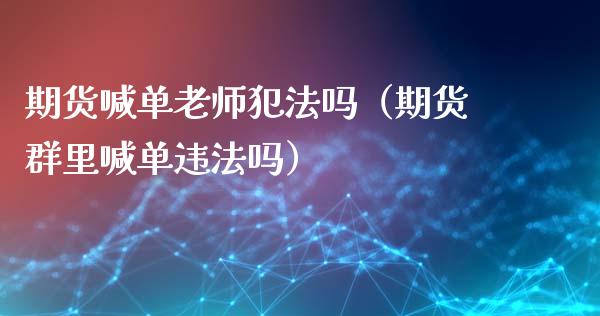 期货喊单老师犯法吗（期货群里喊单违法吗）